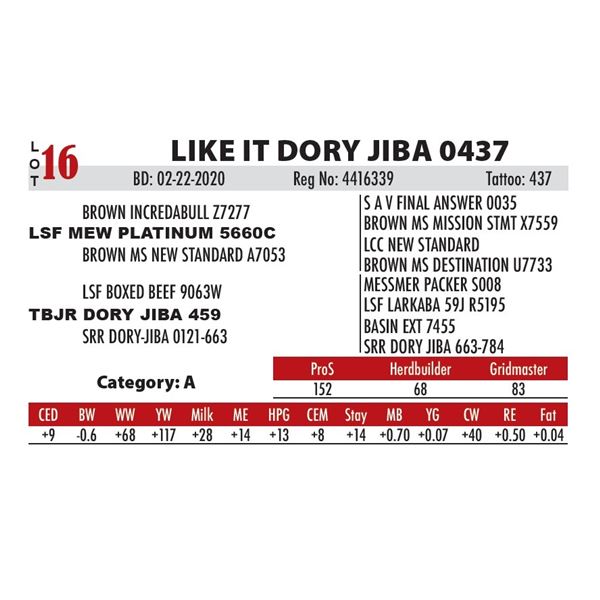 LOT 16

LIKE IT DORY JIBA 0437

BD: 02-22-2020 Reg No: 4416339 Tattoo: 437

BROWN INCREDABULL Z7277
LSF MEW PLATINUM 5660C
BROWN MS NEW STANDARD A7053

LSF BOXED BEEF 9063W
TBJR DORY JIBA 459
SRR DORY-JIBA 0121-663

S A V FINAL ANSWER 0035
BROWN MS MISSION STMT X7559
LCC NEW STANDARD
BROWN MS DESTINATION U7733
MESSMER PACKER S008
LSF LARKABA 59J R5195
BASIN EXT 7455
SRR DORY JIBA 663-784

Category: A

| ProS | Herdbuilder | Gridmaster |
|---|---|---|
| 152 | 68 | 83 |

| CED | BW | WW | YW | Milk | ME | HPG | CEM | Stay | MB | YG | CW | RE | Fat |
|---|---|---|---|---|---|---|---|---|---|---|---|---|---|
| +9 | -0.6 | +68 | +117 | +28 | +14 | +13 | +8 | +14 | +0.70 | +0.07 | +40 | +0.50 | +0.04 |